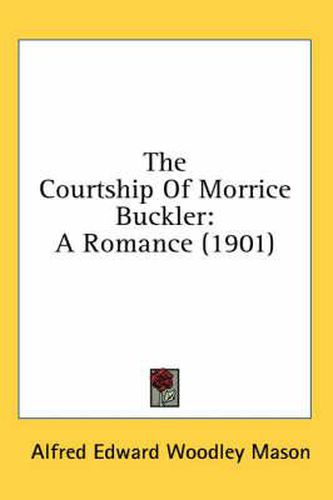 The Courtship Of Morrice Buckler: A Romance (1901)

Alfred Edward Woodley Mason